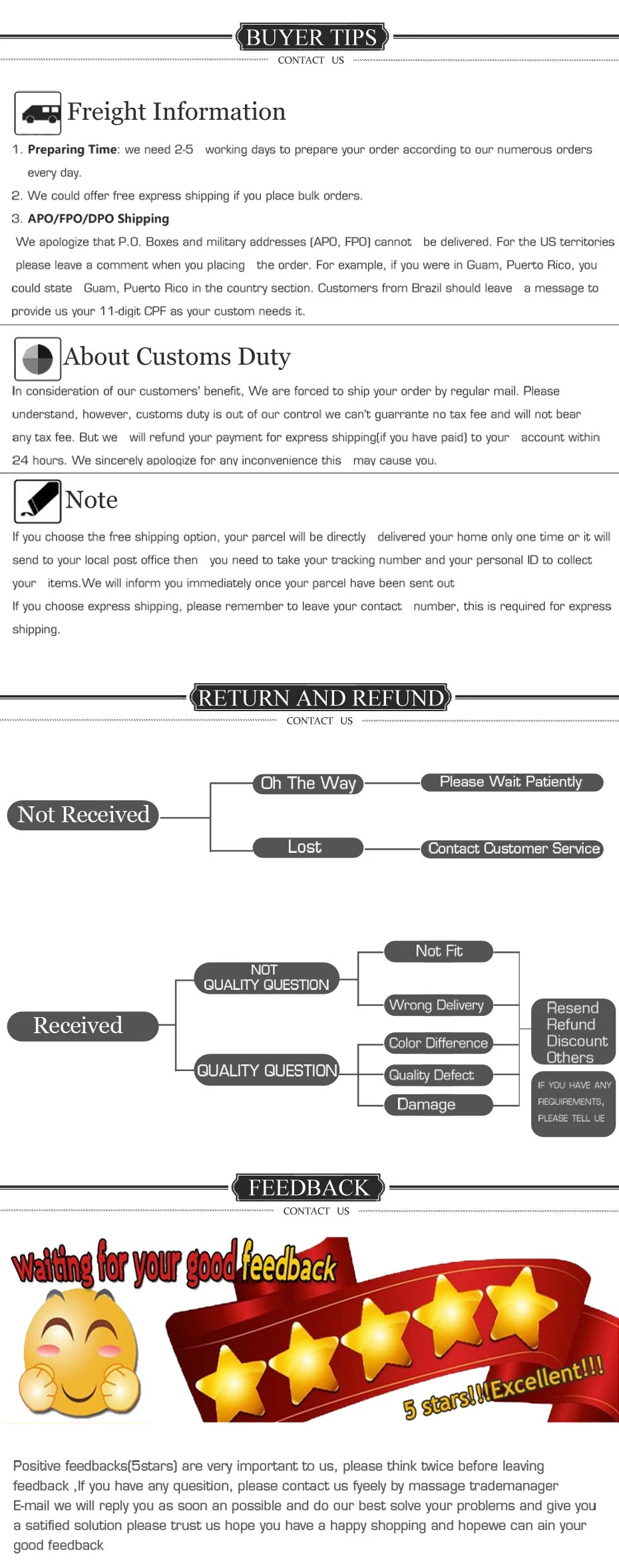 BUYER TIPS

CONTACT US

Freight Information

1. Preparing Time: we need 2-5 working days to prepare your order according to our numerous orders every day.

2. We could offer free express shipping if you place bulk orders.

3. APO/FPO/DPO Shipping

We apologize that P.O. Boxes and military addresses (APO, FPO) cannot be delivered. For the US territories please leave a comment when you placing the order. For example, if you were in Guam, Puerto Rico, you could state Guam, Puerto Rico in the country section. Customers from Brazil should leave a message to provide us your 11-digit CPF as your custom needs it.

About Customs Duty

In consideration of our customers' benefit, We are forced to ship your order by regular mail. Please understand, however, customs duty is out of our control we can't guarrante no tax fee and will not bear any tax fee. But we will refund your payment for express shipping(if you have paid) to your account within 24 hours. We sincerely apologize for any inconvenience this may cause you.

Note

If you choose the free shipping option, your parcel will be directly delivered your home only one time or it will send to your local post office then you need to take your tracking number and your personal ID to collect your items.We will inform you immediately once your parcel have been sent out

If you choose express shipping, please remember to leave your contact number, this is required for express shipping.

RETURN AND REFUND

CONTACT US

Not Received

Oh The Way

Please Wait Patiently

Lost

Contact Customer Service

Received

NOT QUALITY QUESTION

Not Fit

Wrong Delivery

QUALITY QUESTION

Color Difference

Quality Defect

Damage

Resend
Refund
Discount
Others

IF YOU HAVE ANY REQUIREMENTS, PLEASE TELL UE

FEEDBACK

CONTACT US

Waiting for your good feedback

5 stars!!!Excellent!!!

Positive feedbacks(5stars) are very important to us, please think twice before leaving feedback ,If you have any quesition, please contact us fyeely by massage trademanager E-mail we will reply you as soon an possible and do our best solve your problems and give you a satified solution please trust us hope you have a happy shopping and hopewe can ain your good feedback